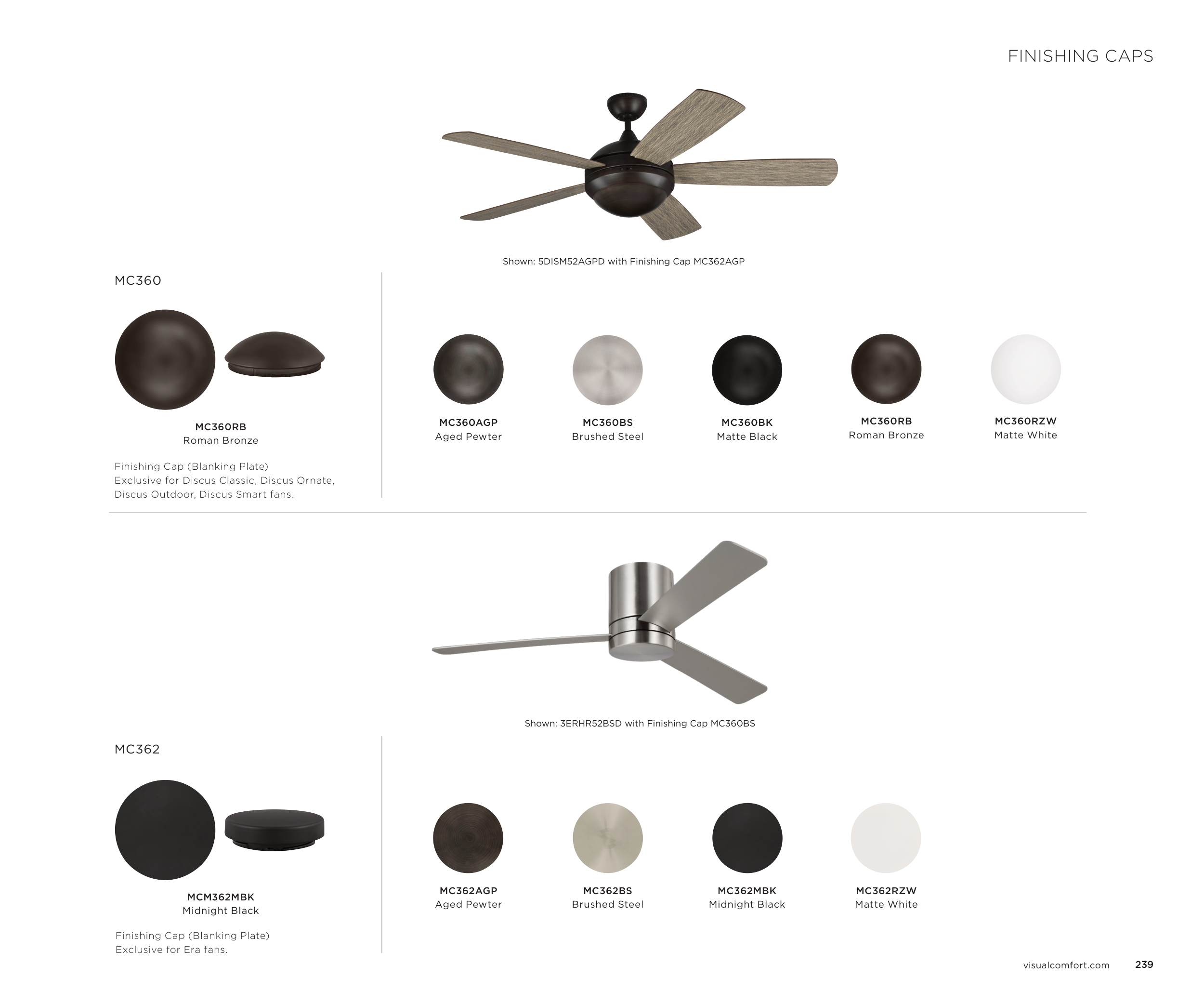 FINISHING CAPS

Shown: 5DISM52AGPD with Finishing Cap MC362AGP

MC360

MC360RB
Roman Bronze

Finishing Cap (Blanking Plate)
Exclusive for Discus Classic, Discus Ornate, Discus Outdoor, Discus Smart fans.

MC360AGP
Aged Pewter

MC360BS
Brushed Steel

MC360BK
Matte Black

MC360RB
Roman Bronze

MC360RZW
Matte White

Shown: 3ERHR52BSD with Finishing Cap MC360BS

MC362

MCM362MBK
Midnight Black

Finishing Cap (Blanking Plate)
Exclusive for Era fans.

MC362AGP
Aged Pewter

MC362BS
Brushed Steel

MC362MBK
Midnight Black

MC362RZW
Matte White

visualcomfort.com 239